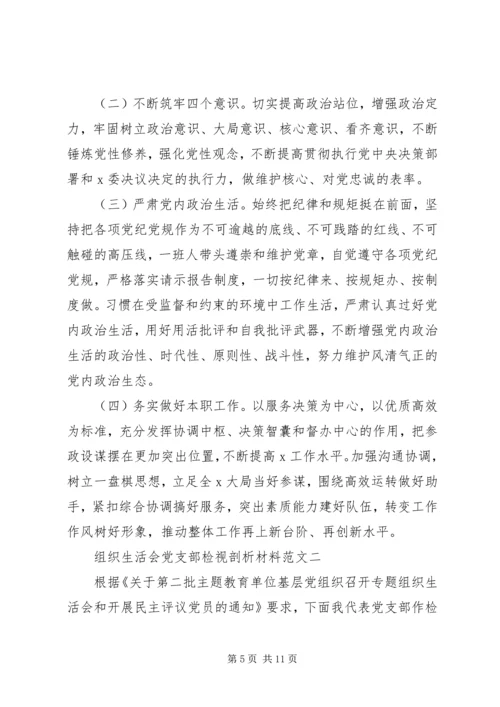 （二）不断筑牢四个意识。切实提高政治站位，增强政治定力，牢固树立政治意识、大局意识、核心意识、看齐意识，不断锤炼党性修养，强化党性观念，不断提高贯彻执行党中央决策部署和 x 委决议决定的执行力，做维护核心、对党忠诚的表率。

（三）严肃党内政治生活。始终把纪律和规矩挺在前面，坚持把各项党纪党规作为不可逾越的底线、不可践踏的红线、不可触碰的高压线，一班人带头遵崇和维护党章，自觉遵守各项党纪党规，严格落实请示报告制度，一切按纪律来、按规矩办、按制度做。习惯在受监督和约束的环境中工作生活，严肃认真过好党内政治生活，用好用活批评和自我批评武器，不断增强党内政治生活的政治性、时代性、原则性、战斗性，努力维护风清气正的党内政治生态。

（四）务实做好本职工作。以服务决策为中心，以优质高效为标准，充分发挥协调中枢、决策智囊和督办中心的作用，把参政设谋摆在更加突出位置，不断提高 x 工作水平。加强沟通协调，树立一盘棋思想，立足全 x 大局当好参谋，围绕高效运转做好助手，紧扣综合协调搞好服务，突出素质能力建好队伍，转变工作作风树好形象，推动整体工作再上新台阶、再创新水平。

组织生活会党支部检视剖析材料范文二

根据《关于第二批主题教育单位基层党组织召开专题组织生活会和开展民主评议党员的通知》要求，下面我代表党支部作检

第 5 页 共 11 页